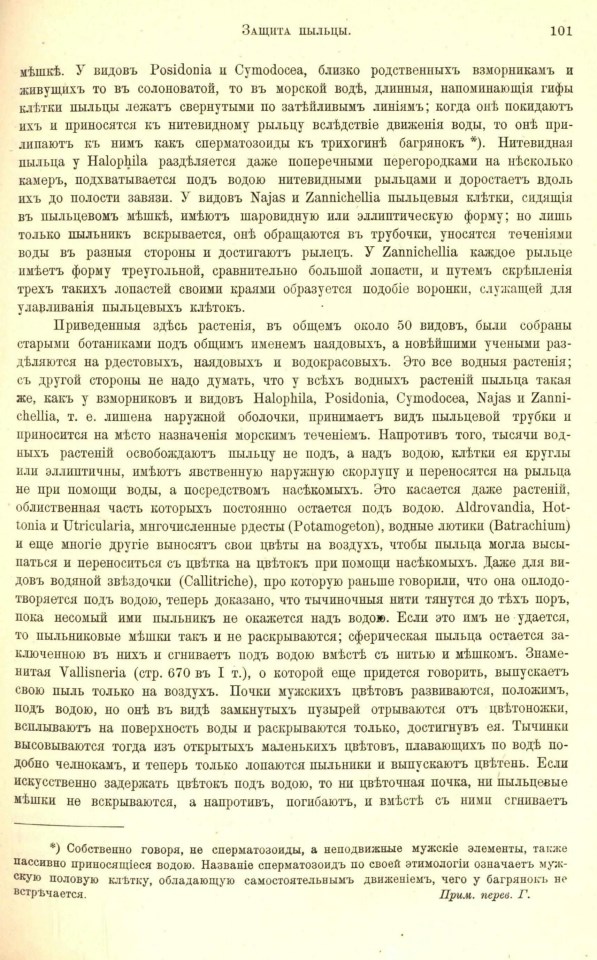 Защита пыльцы. 101

мѣшкѣ. У видовъ Posidonia и Cymodocea, близко родственныхъ взморникамъ и живущихъ то въ солоноватой, то въ морской водѣ, длинныя, напоминающія гифы клѣтки пыльцы лежатъ свернутыми по затѣйливымъ линіямъ; когда онѣ покидаютъ ихъ и приносятся къ нитевидному рыльцу вслѣдствіе движенія воды, то онѣ прилипаютъ къ нимъ какъ сперматозоиды къ трихогинѣ багрянокъ *). Нитевидная пыльца у Halophila раздѣляется даже поперечными перегородками на нѣсколько камеръ, подхватывается подъ водою нитевидными рыльцами и доростаетъ вдоль ихъ до полости завязи. У видовъ Najas и Zannichellia пыльцевыя клѣтки, сидящія въ пыльцевомъ мѣшкѣ, имѣютъ шаровидную или эллиптическую форму; но лишь только пыльникъ вскрывается, онѣ обращаются въ трубочки, уносятся теченіями воды въ разныя стороны и достигаютъ рылецъ. У Zannichellia каждое рыльце имѣетъ форму треугольной, сравнительно большой лопасти, и путемъ скрѣпленія трехъ такихъ лопастей своими краями образуется подобіе воронки, служащей для улавливанія пыльцевыхъ клѣтокъ.

Приведенныя здѣсь растенія, въ общемъ около 50 видовъ, были собраны старыми ботаниками подъ общимъ именемъ наядовыхъ, а новѣйшими учеными раздѣляются на рдестовыхъ, наядовыхъ и водокрасовыхъ. Это все водныя растенія; съ другой стороны не надо думать, что у всѣхъ водныхъ растеній пыльца такая же, какъ у взморниковъ и видовъ Halophila, Posidonia, Cymodocea, Najas и Zannichellia, т. е. лишена наружной оболочки, принимаетъ видъ пыльцевой трубки и приносится на мѣсто назначенія морскимъ теченіемъ. Напротивъ того, тысячи водныхъ растеній освобождаютъ пыльцу не подъ, а надъ водою, клѣтки ея круглы или эллиптичны, имѣютъ явственную наружную скорлупу и переносятся на рыльца не при помощи воды, а посредствомъ насѣкомыхъ. Это касается даже растеній, облиственная часть которыхъ постоянно остается подъ водою. Aldrovandia, Hottonia и Utricularia, многочисленные рдесты (Potamogeton), водные лютики (Batrachium) и еще многіе другіе выносятъ свои цвѣты на воздухъ, чтобы пыльца могла высыпаться и переноситься съ цвѣтка на цвѣтокъ при помощи насѣкомыхъ. Даже для видовъ водяной звѣздочки (Callitriche), про которую раньше говорили, что она оплодотворяется подъ водою, теперь доказано, что тычиночныя нити тянутся до тѣхъ поръ, пока несомый ими пыльникъ не окажется надъ водою. Если это имъ не удается, то пыльниковые мѣшки такъ и не раскрываются; сферическая пыльца остается заключенною въ нихъ и сгниваетъ подъ водою вмѣстѣ съ нитью и мѣшкомъ. Знаменитая Vallisneria (стр. 670 въ I т.), о которой еще придется говорить, выпускаетъ свою пыль только на воздухъ. Почки мужскихъ цвѣтовъ развиваются, положимъ, подъ водою, но онѣ въ видѣ замкнутыхъ пузырей отрываются отъ цвѣтоножки, всплываютъ на поверхность воды и раскрываются только, достигнувъ ея. Тычинки высовываются тогда изъ открытыхъ маленькихъ цвѣтовъ, плавающихъ по водѣ подобно челнокамъ, и теперь только лопаются пыльники и выпускаютъ цвѣтень. Если искусственно задержать цвѣтокъ подъ водою, то ни цвѣточная почка, ни пыльцевые мѣшки не вскрываются, а напротивъ, погибаютъ, и вмѣстѣ съ ними сгниваетъ

*) Собственно говоря, не сперматозоиды, а неподвижные мужскіе элементы, также пассивно приносящіеся водою. Названіе сперматозоидъ по своей этимологіи означаетъ мужскую половую клѣтку, обладающую самостоятельнымъ движеніемъ, чего у багрянокъ не встрѣчается. Прим. перев. Г.